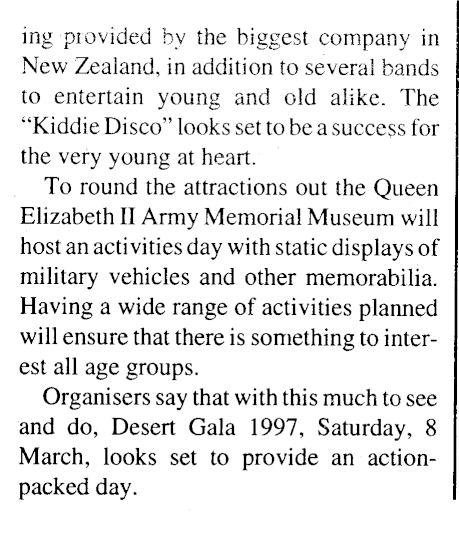 ing provided by the biggest company in New Zealand, in addition to several bands to entertain young and old alike. The "Kiddie Disco" looks set to be a success for the very young at heart.

To round the attractions out the Queen Elizabeth II Army Memorial Museum will host an activities day with static displays of military vehicles and other memorabilia. Having a wide range of activities planned will ensure that there is something to interest all age groups.

Organisers say that with this much to see and do, Desert Gala 1997, Saturday, 8 March, looks set to provide an action-packed day.